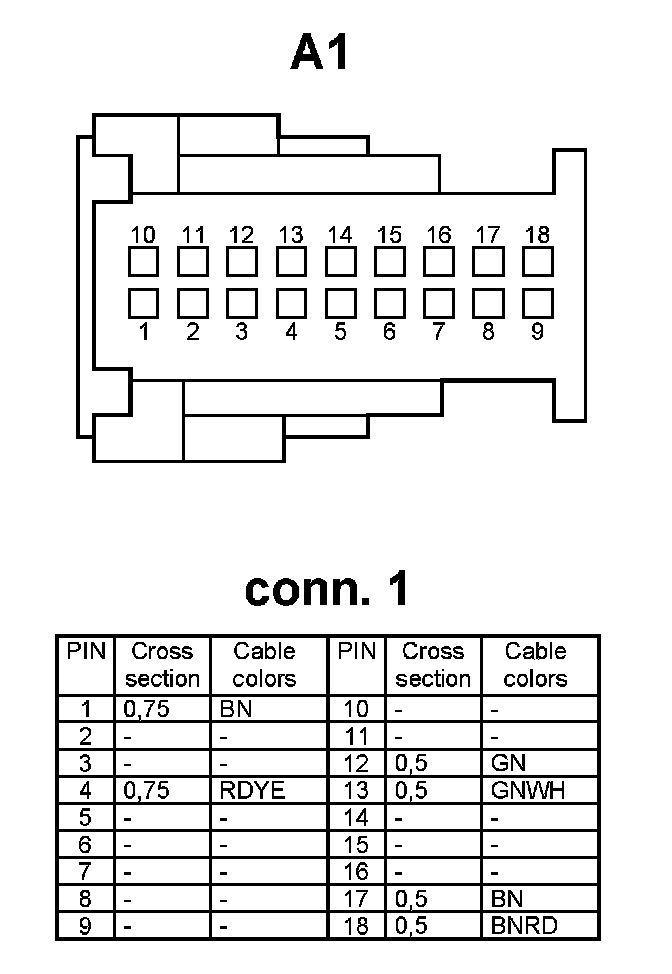 A1

10 11 12 13 14 15 16 17 18

1 2 3 4 5 6 7 8 9

conn. 1

| PIN | Cross section | Cable colors | PIN | Cross section | Cable colors |
|---|---|---|---|---|---|
| 1 | 0,75 | BN | 10 | - | - |
| 2 | - | - | 11 | - | - |
| 3 | - | - | 12 | 0,5 | GN |
| 4 | 0,75 | RDYE | 13 | 0,5 | GNWH |
| 5 | - | - | 14 | - | - |
| 6 | - | - | 15 | - | - |
| 7 | - | - | 16 | - | - |
| 8 | - | - | 17 | 0,5 | BN |
| 9 | - | - | 18 | 0,5 | BNRD |